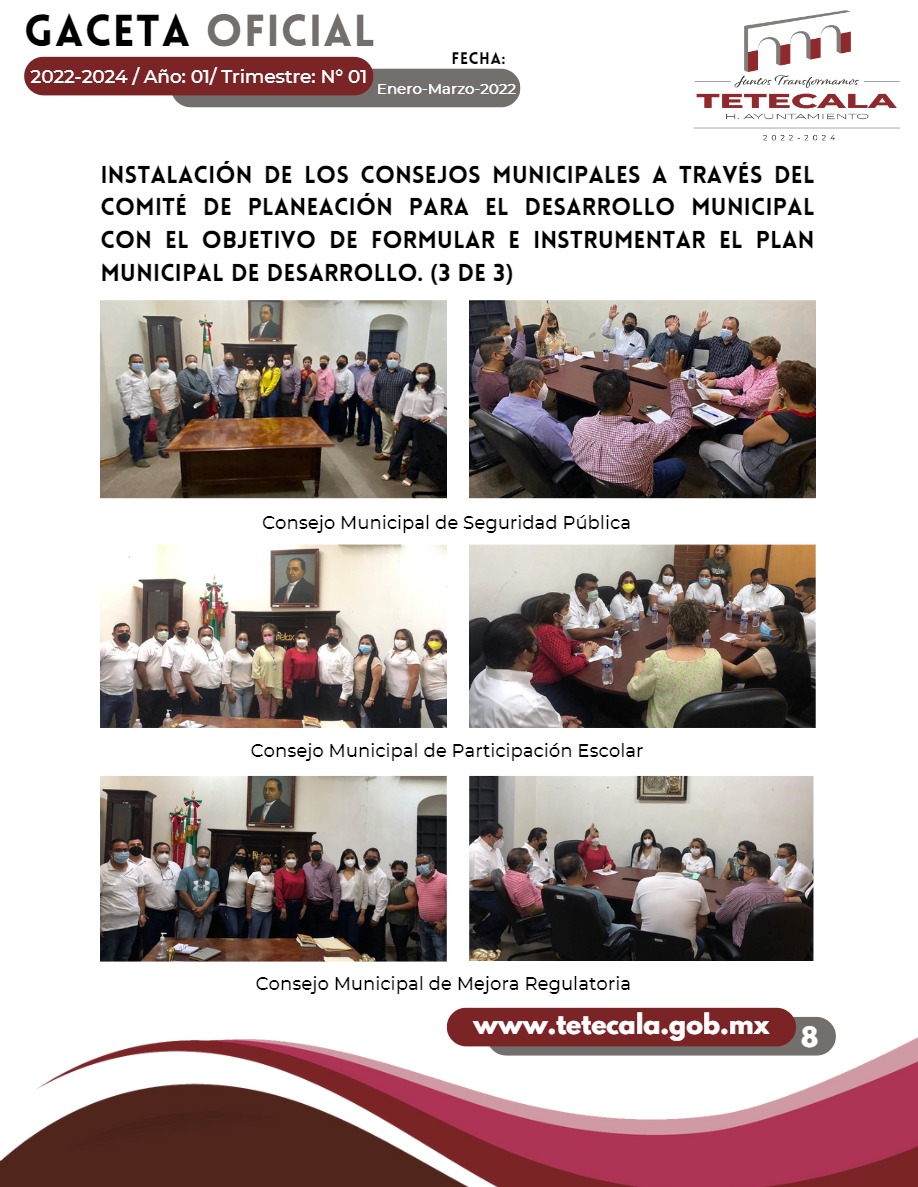 GACETA OFICIAL

2022-2024 / Año: 01/ Trimestre: N° 01

FECHA:
Enero-Marzo-2022

Juntos Transformamos
TETECALA
H. AYUNTAMIENTO
2022-2024

INSTALACIÓN DE LOS CONSEJOS MUNICIPALES A TRAVÉS DEL COMITÉ DE PLANEACIÓN PARA EL DESARROLLO MUNICIPAL CON EL OBJETIVO DE FORMULAR E INSTRUMENTAR EL PLAN MUNICIPAL DE DESARROLLO. (3 DE 3)

Consejo Municipal de Seguridad Pública

Consejo Municipal de Participación Escolar

Consejo Municipal de Mejora Regulatoria

www.tetecala.gob.mx

8